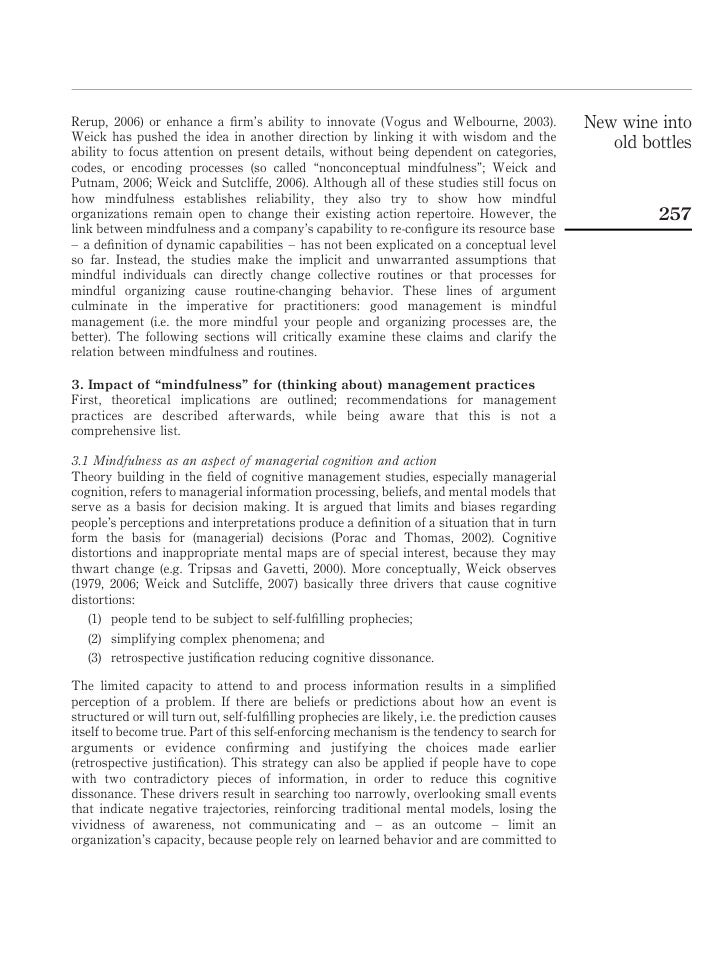 New wine into old bottles

257

Rerup, 2006) or enhance a firm's ability to innovate (Vogus and Welbourne, 2003). Weick has pushed the idea in another direction by linking it with wisdom and the ability to focus attention on present details, without being dependent on categories, codes, or encoding processes (so called "nonconceptual mindfulness"; Weick and Putnam, 2006; Weick and Sutcliffe, 2006). Although all of these studies still focus on how mindfulness establishes reliability, they also try to show how mindful organizations remain open to change their existing action repertoire. However, the link between mindfulness and a company's capability to re-configure its resource base – a definition of dynamic capabilities – has not been explicated on a conceptual level so far. Instead, the studies make the implicit and unwarranted assumptions that mindful individuals can directly change collective routines or that processes for mindful organizing cause routine-changing behavior. These lines of argument culminate in the imperative for practitioners: good management is mindful management (i.e. the more mindful your people and organizing processes are, the better). The following sections will critically examine these claims and clarify the relation between mindfulness and routines.

3. Impact of "mindfulness" for (thinking about) management practices
First, theoretical implications are outlined; recommendations for management practices are described afterwards, while being aware that this is not a comprehensive list.

3.1 Mindfulness as an aspect of managerial cognition and action
Theory building in the field of cognitive management studies, especially managerial cognition, refers to managerial information processing, beliefs, and mental models that serve as a basis for decision making. It is argued that limits and biases regarding people's perceptions and interpretations produce a definition of a situation that in turn form the basis for (managerial) decisions (Porac and Thomas, 2002). Cognitive distortions and inappropriate mental maps are of special interest, because they may thwart change (e.g. Tripsas and Gavetti, 2000). More conceptually, Weick observes (1979, 2006; Weick and Sutcliffe, 2007) basically three drivers that cause cognitive distortions:
(1) people tend to be subject to self-fulfilling prophecies;
(2) simplifying complex phenomena; and
(3) retrospective justification reducing cognitive dissonance.

The limited capacity to attend to and process information results in a simplified perception of a problem. If there are beliefs or predictions about how an event is structured or will turn out, self-fulfilling prophecies are likely, i.e. the prediction causes itself to become true. Part of this self-enforcing mechanism is the tendency to search for arguments or evidence confirming and justifying the choices made earlier (retrospective justification). This strategy can also be applied if people have to cope with two contradictory pieces of information, in order to reduce this cognitive dissonance. These drivers result in searching too narrowly, overlooking small events that indicate negative trajectories, reinforcing traditional mental models, losing the vividness of awareness, not communicating and – as an outcome – limit an organization's capacity, because people rely on learned behavior and are committed to